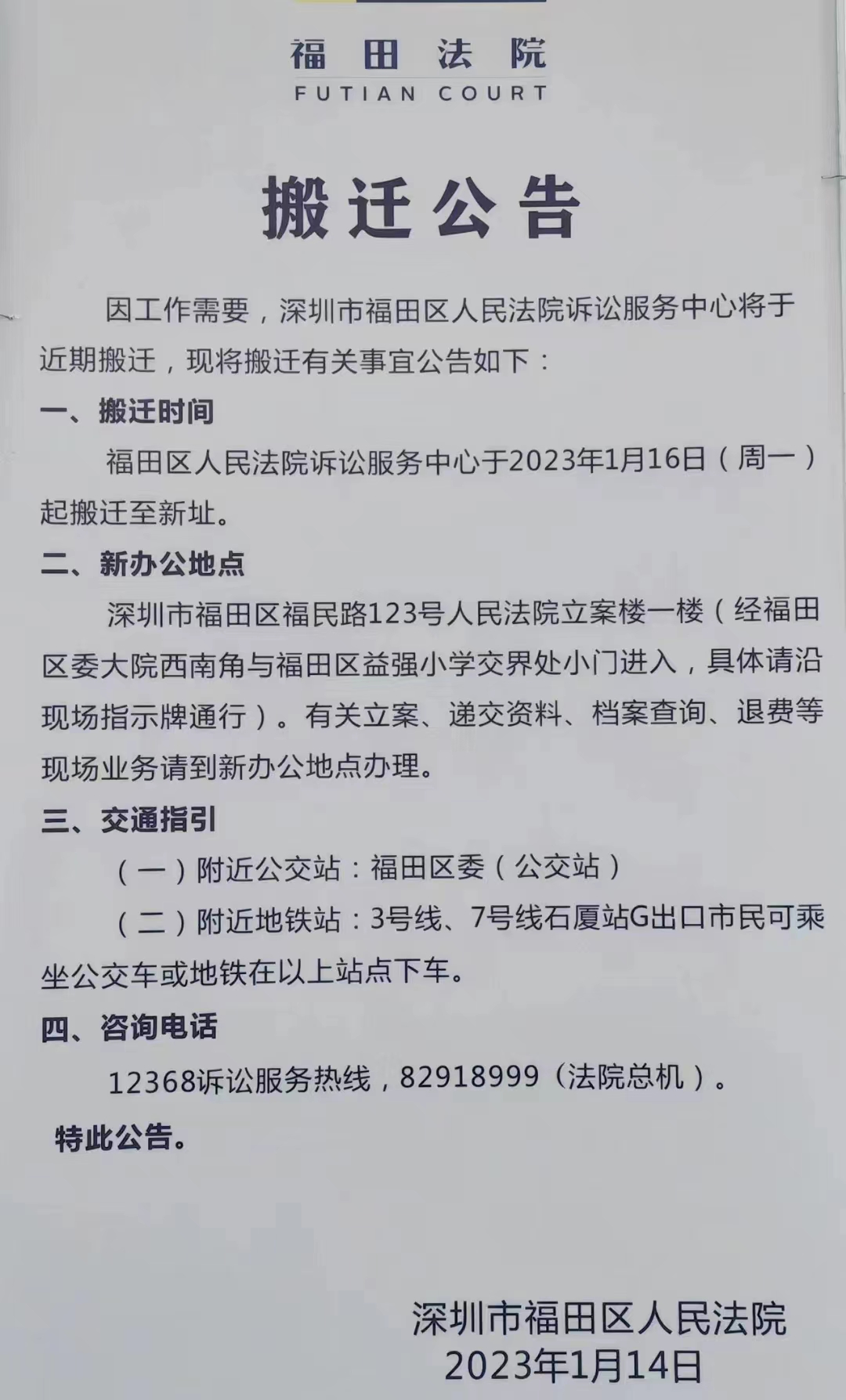 福田法院
FUTIAN COURT

搬迁公告

因工作需要，深圳市福田区人民法院诉讼服务中心将于近期搬迁，现将搬迁有关事宜公告如下：

一、搬迁时间

福田区人民法院诉讼服务中心于2023年1月16日（周一）起搬迁至新址。

二、新办公地点

深圳市福田区福民路123号人民法院立案楼一楼（经福田区委大院西南角与福田区益强小学交界处小门进入，具体请沿现场指示牌通行）。有关立案、递交资料、档案查询、退费等现场业务请到新办公地点办理。

三、交通指引

（一）附近公交站：福田区委（公交站）

（二）附近地铁站：3号线、7号线石厦站G出口市民可乘坐公交车或地铁在以上站点下车。

四、咨询电话

12368诉讼服务热线，82918999（法院总机）。

特此公告。

深圳市福田区人民法院
2023年1月14日